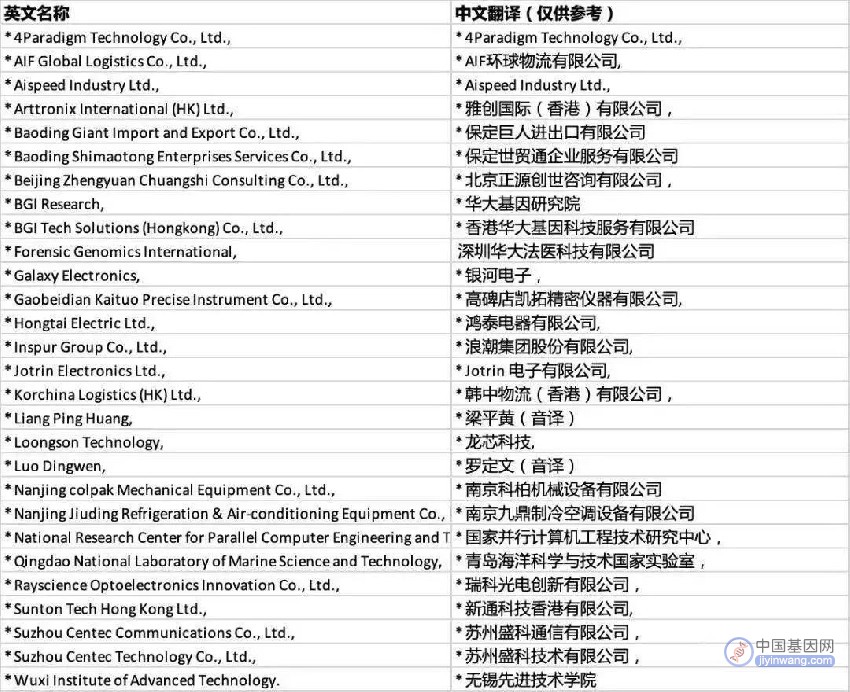 | 英文名称 | 中文翻译（仅供参考） |
|---|---|
| * 4Paradigm Technology Co., Ltd., | * 4Paradigm Technology Co., Ltd., |
| * AIF Global Logistics Co., Ltd., | * AIF环球物流有限公司, |
| * Aispeed Industry Ltd., | * Aispeed Industry Ltd., |
| * Arttronix International (HK) Ltd., | * 雅创国际（香港）有限公司， |
| * Baoding Giant Import and Export Co., Ltd., | * 保定巨人进出口有限公司 |
| * Baoding Shimaotong Enterprises Services Co., Ltd., | * 保定世贸通企业服务有限公司 |
| * Beijing Zhengyuan Chuangshi Consulting Co., Ltd., | * 北京正源创世咨询有限公司， |
| * BGI Research, | * 华大基因研究院 |
| * BGI Tech Solutions (Hongkong) Co., Ltd., | * 香港华大基因科技服务有限公司 |
| * Forensic Genomics International, | 深圳华大法医科技有限公司 |
| * Galaxy Electronics, | * 银河电子， |
| * Gaobeidian Kaituo Precise Instrument Co., Ltd., | * 高碑店凯拓精密仪器有限公司, |
| * Hongtai Electric Ltd., | * 鸿泰电器有限公司, |
| * Inspur Group Co., Ltd., | * 浪潮集团股份有限公司, |
| * Jotrin Electronics Ltd., | * Jotrin 电子有限公司, |
| * Korchina Logistics (HK) Ltd., | * 韩中物流（香港）有限公司， |
| * Liang Ping Huang, | * 梁平黄（音译） |
| * Loongson Technology, | * 龙芯科技, |
| * Luo Dingwen, | * 罗定文（音译） |
| * Nanjing colpak Mechanical Equipment Co., Ltd., | * 南京科柏机械设备有限公司 |
| * Nanjing Jiuding Refrigeration & Air-conditioning Equipment Co., | * 南京九鼎制冷空调设备有限公司 |
| * National Research Center for Parallel Computer Engineering and T | * 国家并行计算机工程技术研究中心， |
| * Qingdao National Laboratory of Marine Science and Technology, | * 青岛海洋科学与技术国家实验室， |
| * Rayscience Optoelectronics Innovation Co., Ltd., | * 瑞科光电创新有限公司， |
| * Sunton Tech Hong Kong Ltd., | * 新通科技香港有限公司, |
| * Suzhou Centec Communications Co., Ltd., | * 苏州盛科通信有限公司， |
| * Suzhou Centec Technology Co., Ltd., | * 苏州盛科技术有限公司， |
| * Wuxi Institute of Advanced Technology. | * 无锡先进技术学院 |

中国基因网
jiyinwang.com